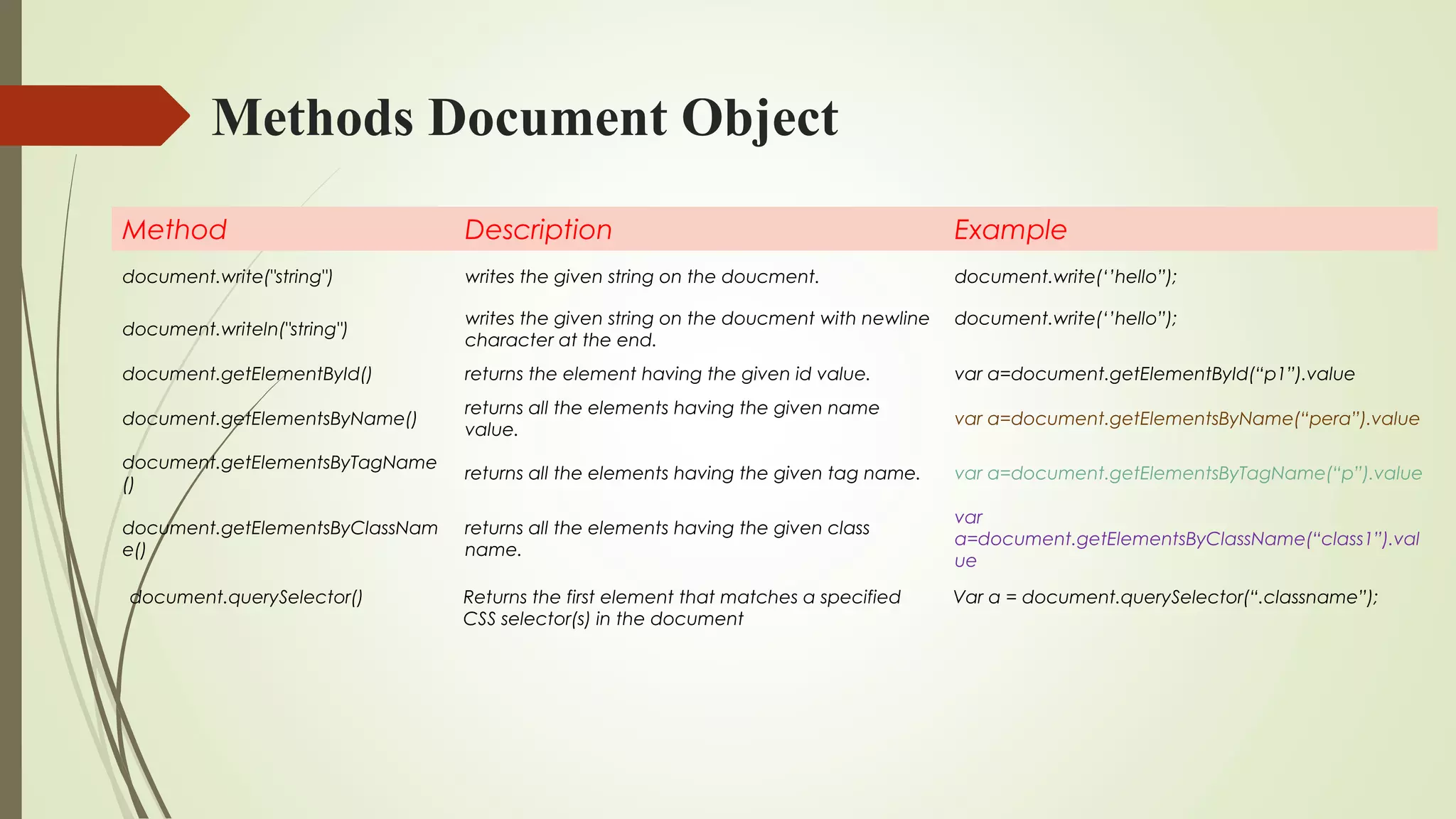 Methods Document Object

| Method | Description | Example |
|---|---|---|
| document.write("string") | writes the given string on the doucment. | document.write(''hello"); |
| document.writeln("string") | writes the given string on the doucment with newline character at the end. | document.write(''hello"); |
| document.getElementById() | returns the element having the given id value. | var a=document.getElementById("p1").value |
| document.getElementsByName() | returns all the elements having the given name value. | var a=document.getElementsByName("pera").value |
| document.getElementsByTagName() | returns all the elements having the given tag name. | var a=document.getElementsByTagName("p").value |
| document.getElementsByClassName() | returns all the elements having the given class name. | var a=document.getElementsByClassName("class1").value |
| document.querySelector() | Returns the first element that matches a specified CSS selector(s) in the document | Var a = document.querySelector(".classname"); |